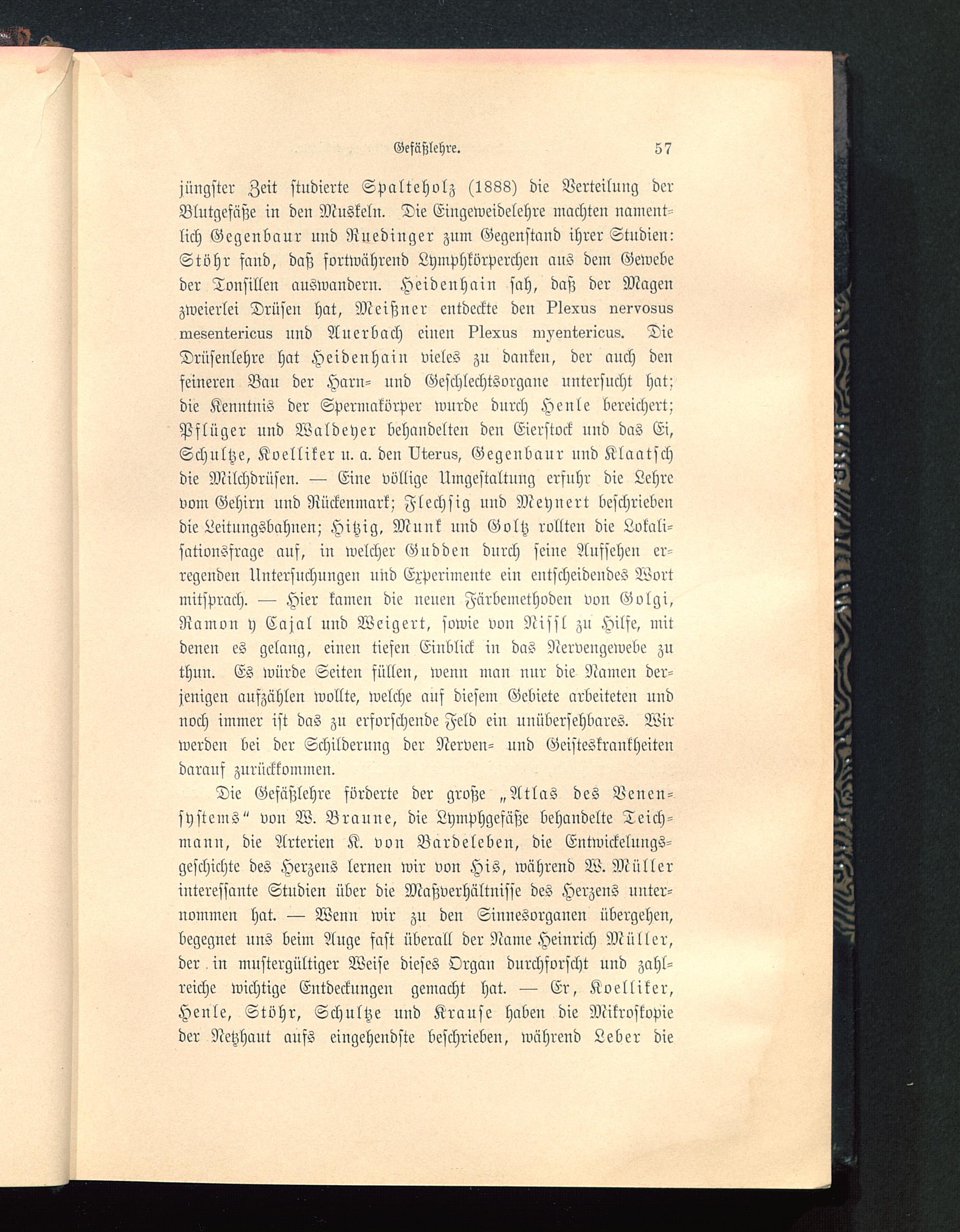 Gefäßlehre. 57

jüngster Zeit studierte Spalteholz (1888) die Verteilung der Blutgefäße in den Muskeln. Die Eingeweidelehre machten namentlich Gegenbaur und Ruedinger zum Gegenstand ihrer Studien: Stöhr fand, daß fortwährend Lymphkörperchen aus dem Gewebe der Tonsillen auswandern. Heidenhain sah, daß der Magen zweierlei Drüsen hat, Meißner entdeckte den Plexus nervosus mesentericus und Auerbach einen Plexus myentericus. Die Drüsenlehre hat Heidenhain vieles zu danken, der auch den feineren Bau der Harn- und Geschlechtsorgane untersucht hat; die Kenntnis der Spermakörper wurde durch Henle bereichert; Pflüger und Waldeyer behandelten den Eierstock und das Ei, Schultze, Koelliker u. a. den Uterus, Gegenbaur und Klaatsch die Milchdrüsen. — Eine völlige Umgestaltung erfuhr die Lehre vom Gehirn und Rückenmark; Flechsig und Meynert beschrieben die Leitungsbahnen; Hitzig, Munk und Goltz rollten die Lokalisationsfrage auf, in welcher Gudden durch seine Aufsehen erregenden Untersuchungen und Experimente ein entscheidendes Wort mitsprach. — Hier kamen die neuen Färbemethoden von Golgi, Ramon y Cajal und Weigert, sowie von Nissl zu Hilfe, mit denen es gelang, einen tiefen Einblick in das Nervengewebe zu thun. Es würde Seiten füllen, wenn man nur die Namen derjenigen aufzählen wollte, welche auf diesem Gebiete arbeiteten und noch immer ist das zu erforschende Feld ein unübersehbares. Wir werden bei der Schilderung der Nerven- und Geisteskrankheiten darauf zurückkommen.

Die Gefäßlehre förderte der große „Atlas des Venensystems“ von W. Braune, die Lymphgefäße behandelte Teichmann, die Arterien K. von Bardeleben, die Entwickelungsgeschichte des Herzens lernen wir von His, während W. Müller interessante Studien über die Maßverhältnisse des Herzens unternommen hat. — Wenn wir zu den Sinnesorganen übergehen, begegnet uns beim Auge fast überall der Name Heinrich Müller, der in mustergültiger Weise dieses Organ durchforscht und zahlreiche wichtige Entdeckungen gemacht hat. — Er, Koelliker, Henle, Stöhr, Schultze und Krause haben die Mikroskopie der Netzhaut aufs eingehendste beschrieben, während Leber die